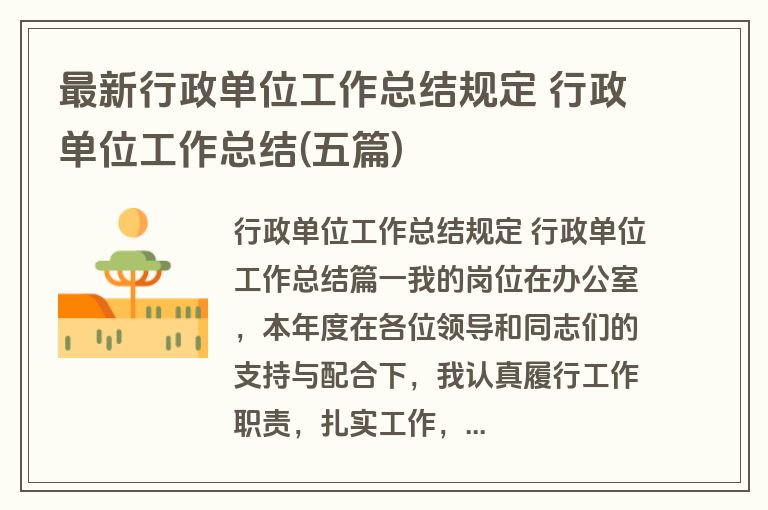 最新行政单位工作总结规定 行政单位工作总结(五篇)

行政单位工作总结规定 行政单位工作总结篇一我的岗位在办公室，本年度在各位领导和同志们的支持与配合下，我认真履行工作职责，扎实工作，...